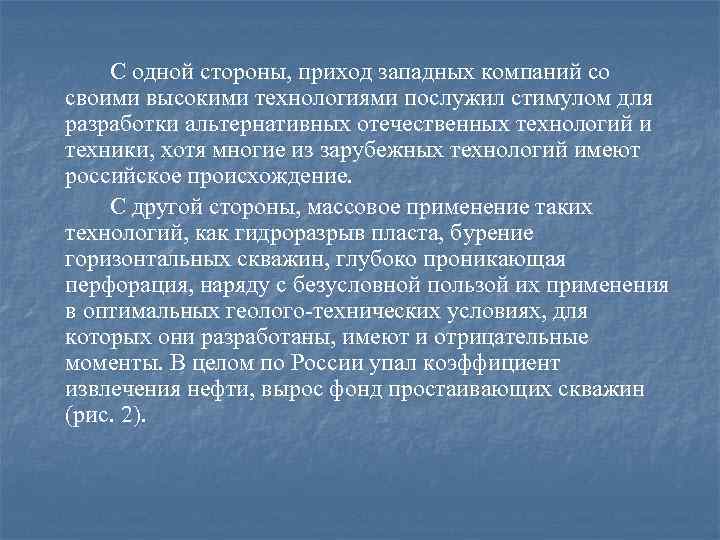 С одной стороны, приход западных компаний со своими высокими технологиями послужил стимулом для разработки альтернативных отечественных технологий и техники, хотя многие из зарубежных технологий имеют российское происхождение.

С другой стороны, массовое применение таких технологий, как гидроразрыв пласта, бурение горизонтальных скважин, глубоко проникающая перфорация, наряду с безусловной пользой их применения в оптимальных геолого-технических условиях, для которых они разработаны, имеют и отрицательные моменты. В целом по России упал коэффициент извлечения нефти, вырос фонд простаивающих скважин (рис. 2).